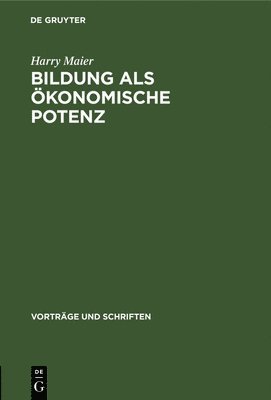 DE GRUYTER

Harry Maier

BILDUNG ALS ÖKONOMISCHE POTENZ

VORTRÄGE UND SCHRIFTEN

DE
G